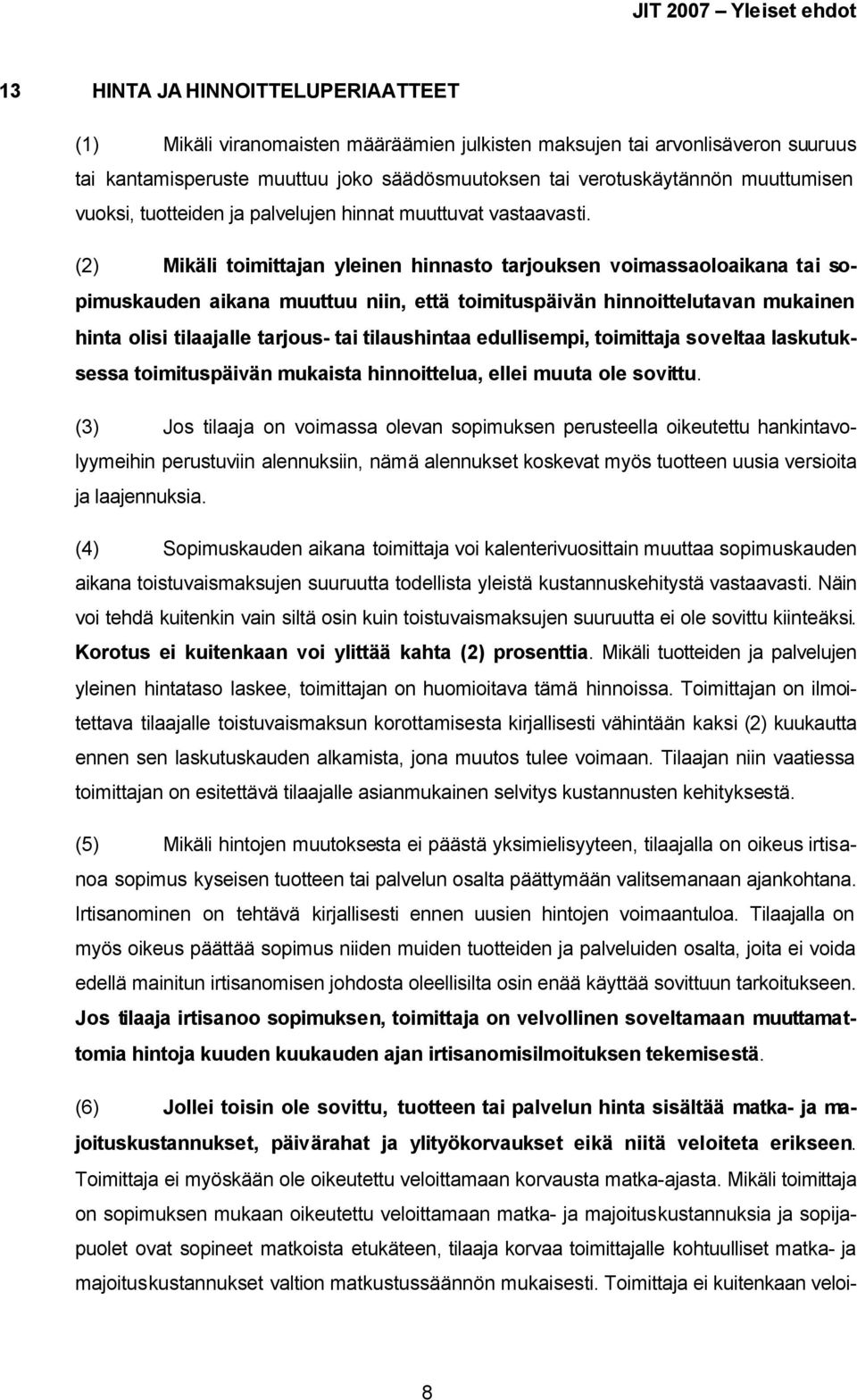 JIT 2007 – Yleiset ehdot

13 HINTA JA HINNOITTELUPERIAATTEET

(1) Mikäli viranomaisten määräämien julkisten maksujen tai arvonlisäveron suuruus tai kantamisperuste muuttuu joko säädösmuutoksen tai verotuskäytännön muuttumisen vuoksi, tuotteiden ja palvelujen hinnat muuttuvat vastaavasti.

(2) Mikäli toimittajan yleinen hinnasto tarjouksen voimassaoloaikana tai sopimuskauden aikana muuttuu niin, että toimituspäivän hinnoittelutavan mukainen hinta olisi tilaajalle tarjous- tai tilaushintaa edullisempi, toimittaja soveltaa laskutuksessa toimituspäivän mukaista hinnoittelua, ellei muuta ole sovittu.

(3) Jos tilaaja on voimassa olevan sopimuksen perusteella oikeutettu hankintavolyymeihin perustuviin alennuksiin, nämä alennukset koskevat myös tuotteen uusia versioita ja laajennuksia.

(4) Sopimuskauden aikana toimittaja voi kalenterivuosittain muuttaa sopimuskauden aikana toistuvaismaksujen suuruutta todellista yleistä kustannuskehitystä vastaavasti. Näin voi tehdä kuitenkin vain siltä osin kuin toistuvaismaksujen suuruutta ei ole sovittu kiinteäksi. Korotus ei kuitenkaan voi ylittää kahta (2) prosenttia. Mikäli tuotteiden ja palvelujen yleinen hintataso laskee, toimittajan on huomioitava tämä hinnoissa. Toimittajan on ilmoitettava tilaajalle toistuvaismaksun korottamisesta kirjallisesti vähintään kaksi (2) kuukautta ennen sen laskutuskauden alkamista, jona muutos tulee voimaan. Tilaajan niin vaatiessa toimittajan on esitettävä tilaajalle asianmukainen selvitys kustannusten kehityksestä.

(5) Mikäli hintojen muutoksesta ei päästä yksimielisyyteen, tilaajalla on oikeus irtisanoa sopimus kyseisen tuotteen tai palvelun osalta päättymään valitsemanaan ajankohtana. Irtisanominen on tehtävä kirjallisesti ennen uusien hintojen voimaantuloa. Tilaajalla on myös oikeus päättää sopimus niiden muiden tuotteiden ja palveluiden osalta, joita ei voida edellä mainitun irtisanomisen johdosta oleellisilta osin enää käyttää sovittuun tarkoitukseen. Jos tilaaja irtisanoo sopimuksen, toimittaja on velvollinen soveltamaan muuttamattomia hintoja kuuden kuukauden ajan irtisanomisilmoituksen tekemisestä.

(6) Jollei toisin ole sovittu, tuotteen tai palvelun hinta sisältää matka- ja majoituskustannukset, päivärahat ja ylityökorvaukset eikä niitä veloiteta erikseen. Toimittaja ei myöskään ole oikeutettu veloittamaan korvausta matka-ajasta. Mikäli toimittaja on sopimuksen mukaan oikeutettu veloittamaan matka- ja majoituskustannuksia ja sopijapuolet ovat sopineet matkoista etukäteen, tilaaja korvaa toimittajalle kohtuulliset matka- ja majoituskustannukset valtion matkustussäännön mukaisesti. Toimittaja ei kuitenkaan veloi-

8